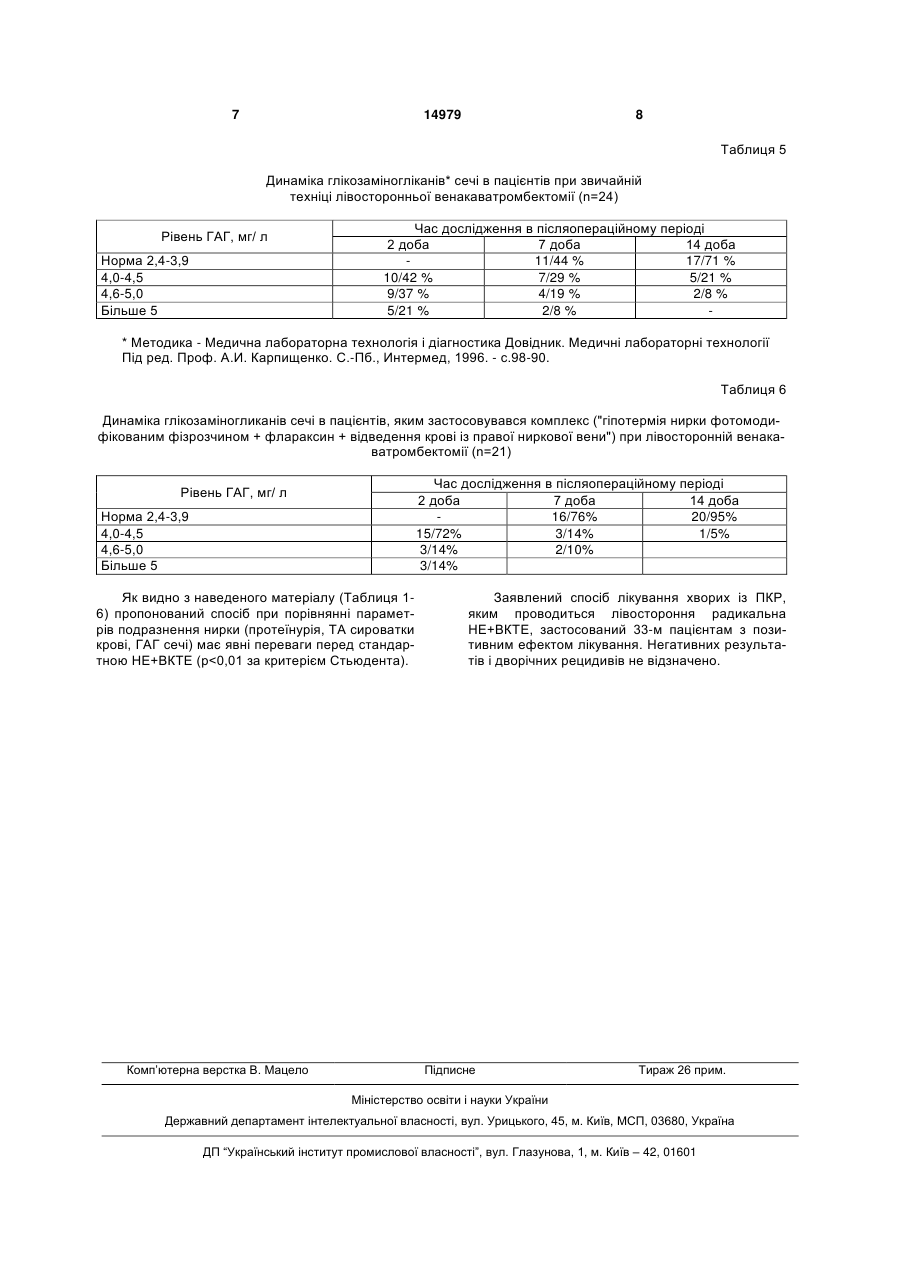 7 14979 8

Таблиця 5

Динаміка глікозаміногліканів* сечі в пацієнтів при звичайній техніці лівосторонньої венакаватромбектомії (n=24)

| Рівень ГАГ, мг/ л | Час дослідження в післяопераційному періоді | | |
|---|---|---|---|
| | 2 доба | 7 доба | 14 доба |
| Норма 2,4-3,9 | - | 11/44 % | 17/71 % |
| 4,0-4,5 | 10/42 % | 7/29 % | 5/21 % |
| 4,6-5,0 | 9/37 % | 4/19 % | 2/8 % |
| Більше 5 | 5/21 % | 2/8 % | - |

* Методика - Медична лабораторна технологія і діагностика Довідник. Медичні лабораторні технології Під ред. Проф. А.И. Карпищенко. С.-Пб., Интермед, 1996. - с.98-90.

Таблиця 6

Динаміка глікозаміногликанів сечі в пацієнтів, яким застосовувався комплекс ("гіпотермія нирки фотомодифікованим фізрозчином + флараксин + відведення крові із правої ниркової вени") при лівосторонній венакаватромбектомії (n=21)

| Рівень ГАГ, мг/ л | Час дослідження в післяопераційному періоді | | |
|---|---|---|---|
| | 2 доба | 7 доба | 14 доба |
| Норма 2,4-3,9 | - | 16/76% | 20/95% |
| 4,0-4,5 | 15/72% | 3/14% | 1/5% |
| 4,6-5,0 | 3/14% | 2/10% | |
| Більше 5 | 3/14% | | |

Як видно з наведеного матеріалу (Таблиця 1-6) пропонований спосіб при порівнянні параметрів подразнення нирки (протеїнурія, ТА сироватки крові, ГАГ сечі) має явні переваги перед стандартною НЕ+ВКТЕ (р<0,01 за критерієм Стьюдента).

Заявлений спосіб лікування хворих із ПКР, яким проводиться лівостороння радикальна НЕ+ВКТЕ, застосований 33-м пацієнтам з позитивним ефектом лікування. Негативних результатів і дворічних рецидивів не відзначено.

Комп'ютерна верстка В. Мацело Підписне Тираж 26 прим.

Міністерство освіти і науки України

Державний департамент інтелектуальної власності, вул. Урицького, 45, м. Київ, МСП, 03680, Україна

ДП "Український інститут промислової власності", вул. Глазунова, 1, м. Київ – 42, 01601